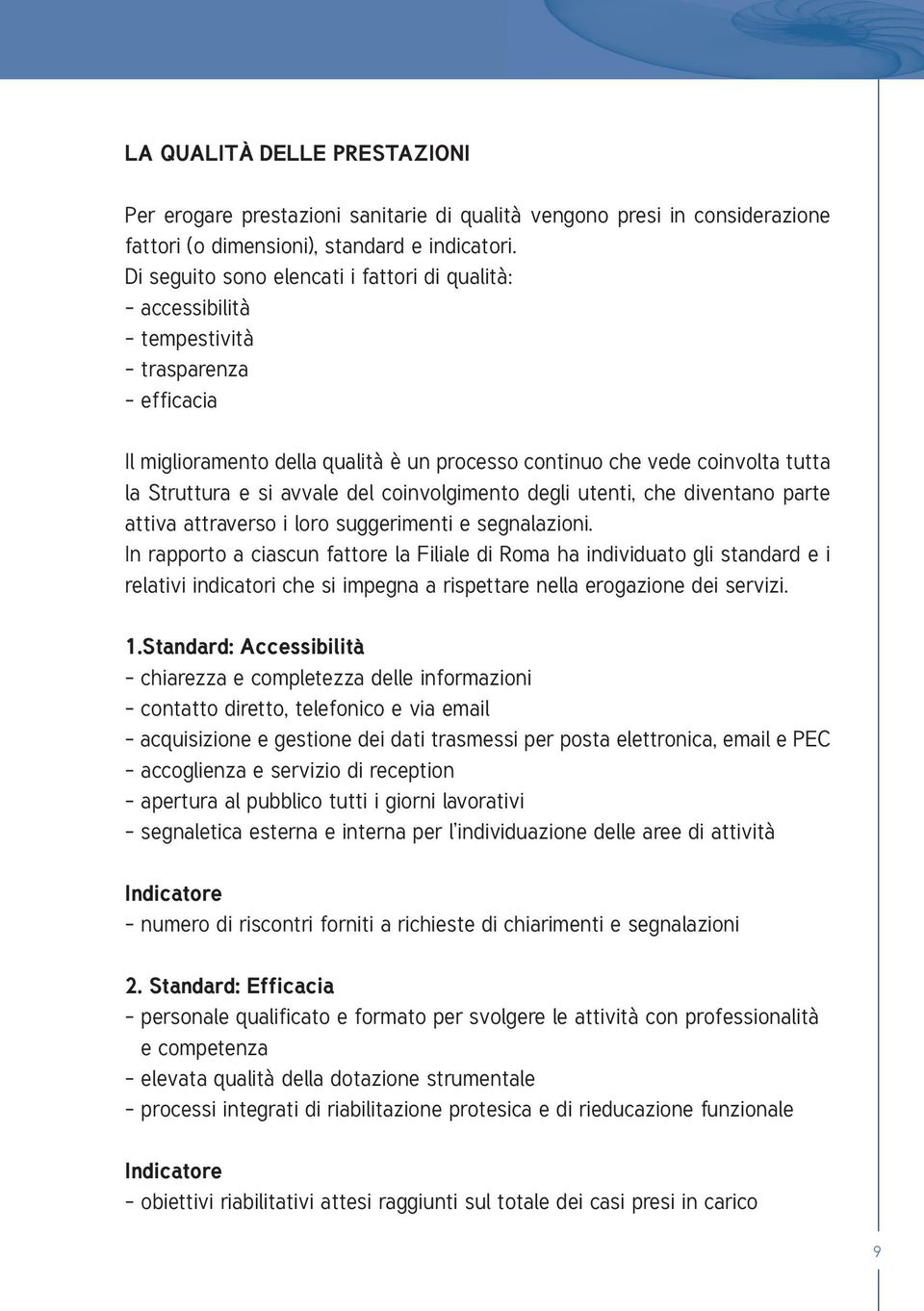 LA QUALITÀ DELLE PRESTAZIONI

Per erogare prestazioni sanitarie di qualità vengono presi in considerazione fattori (o dimensioni), standard e indicatori.
Di seguito sono elencati i fattori di qualità:
- accessibilità
- tempestività
- trasparenza
- efficacia

Il miglioramento della qualità è un processo continuo che vede coinvolta tutta la Struttura e si avvale del coinvolgimento degli utenti, che diventano parte attiva attraverso i loro suggerimenti e segnalazioni.
In rapporto a ciascun fattore la Filiale di Roma ha individuato gli standard e i relativi indicatori che si impegna a rispettare nella erogazione dei servizi.

1.Standard: Accessibilità
- chiarezza e completezza delle informazioni
- contatto diretto, telefonico e via email
- acquisizione e gestione dei dati trasmessi per posta elettronica, email e PEC
- accoglienza e servizio di reception
- apertura al pubblico tutti i giorni lavorativi
- segnaletica esterna e interna per l'individuazione delle aree di attività

Indicatore
- numero di riscontri forniti a richieste di chiarimenti e segnalazioni

2. Standard: Efficacia
- personale qualificato e formato per svolgere le attività con professionalità e competenza
- elevata qualità della dotazione strumentale
- processi integrati di riabilitazione protesica e di rieducazione funzionale

Indicatore
- obiettivi riabilitativi attesi raggiunti sul totale dei casi presi in carico

9